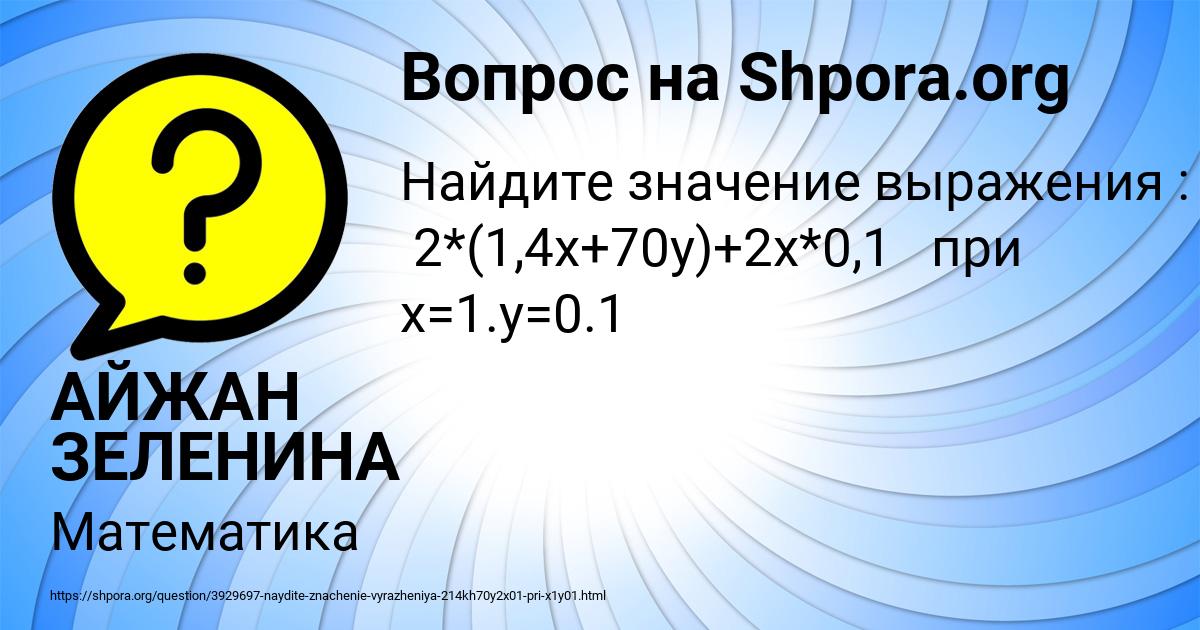 Вопрос на Shpora.org

Найдите значение выражения : 2*(1,4x+70y)+2x*0,1 при x=1.y=0.1

АЙЖАН ЗЕЛЕНИНА

Математика

https://shpora.org/question/3929697-naydite-znachenie-vyrazheniya-214kh70y2x01-pri-x1y01.html